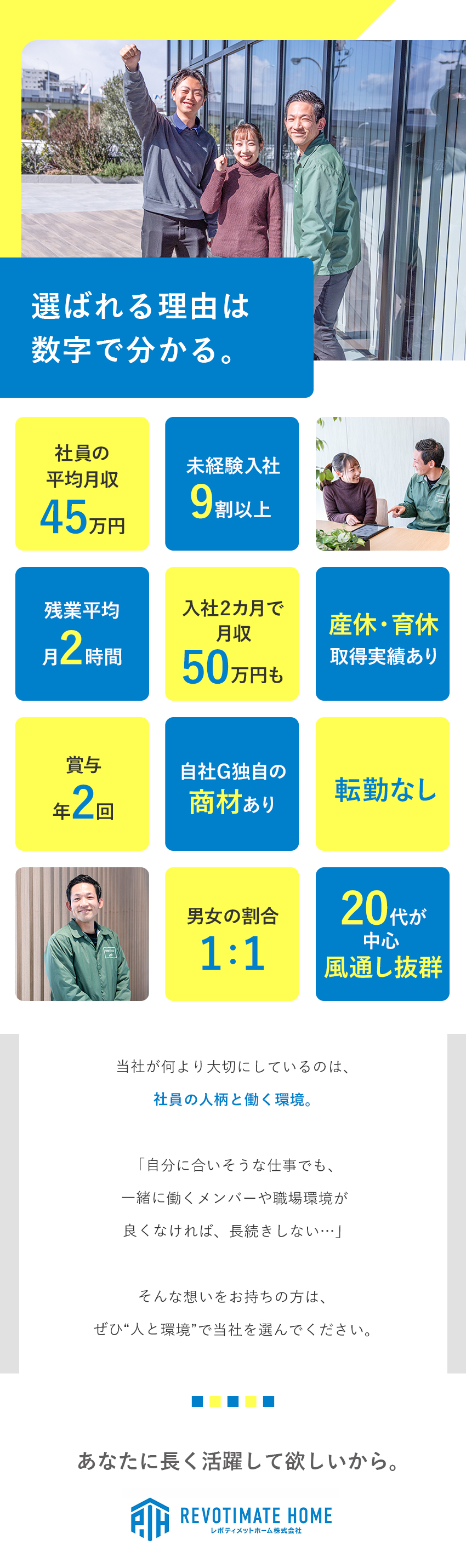 選ばれる理由は
数字で分かる。

社員の
平均月収
45万円

未経験入社
9割以上

残業平均
月2時間

入社2カ月で
月収
50万円も

産休・育休
取得実績あり

賞与
年2回

自社G独自の
商材あり

転勤なし

男女の割合
1:1

20代が
中心
風通し抜群

当社が何より大切にしているのは、
社員の人柄と働く環境。

「自分に合いそうな仕事でも、
一緒に働くメンバーや職場環境が
良くなければ、長続きしない…」

そんな想いをお持ちの方は、
ぜひ“人と環境”で当社を選んでください。

あなたに長く活躍して欲しいから。

REVOTIMATE HOME
レボティメットホーム株式会社